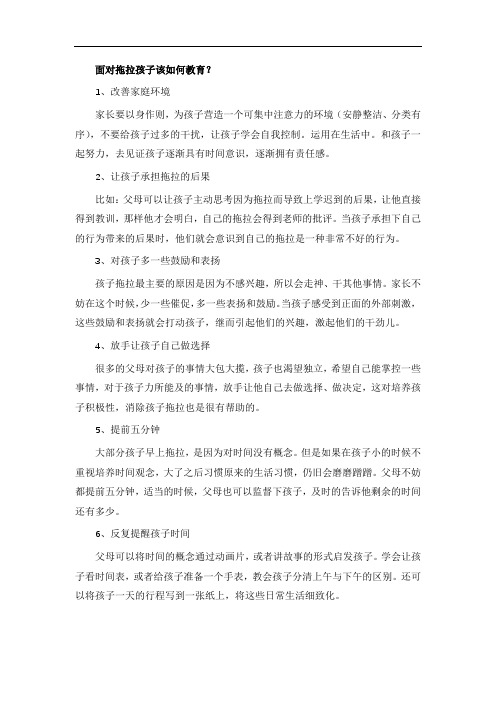 面对拖拉孩子该如何教育？

1、改善家庭环境

家长要以身作则，为孩子营造一个可集中注意力的环境（安静整洁、分类有序），不要给孩子过多的干扰，让孩子学会自我控制，运用在生活中。和孩子一起努力，去见证孩子逐渐具有时间意识，逐渐拥有责任感。

2、让孩子承担拖拉的后果

比如：父母可以让孩子主动思考因为拖拉而导致上学迟到的后果，让他直接得到教训，那样他才会明白，自己的拖拉会得到老师的批评。当孩子承担下自己的行为带来的后果时，他们就会意识到自己的拖拉是一种非常不好的行为。

3、对孩子多一些鼓励和表扬

孩子拖拉最主要的原因是因为不感兴趣，所以会走神、干其他事情。家长不妨在这个时候，少一些催促，多一些表扬和鼓励。当孩子感受到正面的外部刺激，这些鼓励和表扬就会打动孩子，继而引起他们的兴趣，激起他们的干劲儿。

4、放手让孩子自己做选择

很多的父母对孩子的事情大包大揽，孩子也渴望独立，希望自己能掌控一些事情，对于孩子力所能及的事情，放手让他自己去做选择、做决定，这对培养孩子积极性，消除孩子拖拉也是很有帮助的。

5、提前五分钟

大部分孩子早上拖拉，是因为对时间没有概念。但是如果在孩子小的时候不重视培养时间观念，大了之后习惯原来的生活习惯，仍旧会磨磨蹭蹭。父母不妨都提前五分钟，适当的时候，父母也可以监督下孩子，及时的告诉他剩余的时间还有多少。

6、反复提醒孩子时间

父母可以将时间的概念通过动画片，或者讲故事的形式启发孩子。学会让孩子看时间表，或者给孩子准备一个手表，教会孩子分清上午与下午的区别。还可以将孩子一天的行程写到一张纸上，将这些日常生活细致化。